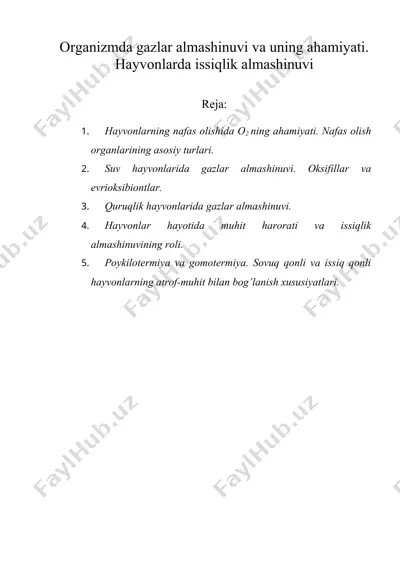 Organizmda gazlar almashinuvi va uning ahamiyati. Hayvonlarda issiqlik almashinuvi

Reja:

1. Hayvonlarning nafas olishida $O_2$ ning ahamiyati. Nafas olish organlarining asosiy turlari.

2. Suv hayvonlarida gazlar almashinuvi. Oksifillar va evrioksibiontlar.

3. Quruqlik hayvonlarida gazlar almashinuvi.

4. Hayvonlar hayotida muhit harorati va issiqlik almashinuvining roli.

5. Poykilotermiya va gomotermiya. Sovuq qonli va issiq qonli hayvonlarning atrof-muhit bilan bog'lanish xususiyatlari.

FaylHub.uz FaylHub.uz FaylHub.uz FaylHub.uz FaylHub.uz FaylHub.uz FaylHub.uz